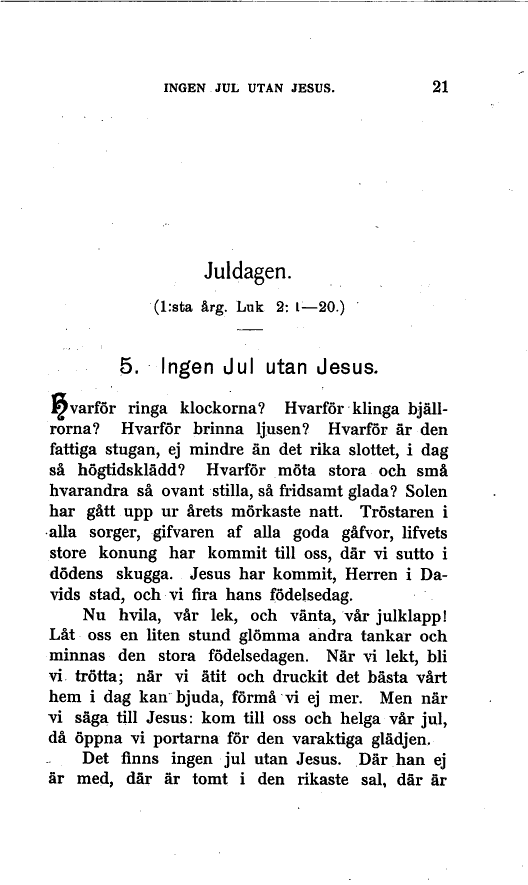 INGEN JUL UTAN JESUS. 21

Juldagen.

(1:sta årg. Luk 2: 1—20.)

5. Ingen Jul utan Jesus.

Hvarför ringa klockorna? Hvarför klinga bjällrorna? Hvarför brinna ljusen? Hvarför är den fattiga stugan, ej mindre än det rika slottet, i dag så högtidsklädd? Hvarför möta stora och små hvarandra så ovant stilla, så fridsamt glada? Solen har gått upp ur årets mörkaste natt. Tröstaren i alla sorger, gifvaren af alla goda gåfvor, lifvets store konung har kommit till oss, där vi sutto i dödens skugga. Jesus har kommit, Herren i Davids stad, och vi fira hans födelsedag.

Nu hvila, vår lek, och vänta, vår julklapp! Låt oss en liten stund glömma andra tankar och minnas den stora födelsedagen. När vi lekt, bli vi trötta; när vi ätit och druckit det bästa vårt hem i dag kan bjuda, förmå vi ej mer. Men när vi säga till Jesus: kom till oss och helga vår jul, då öppna vi portarna för den varaktiga glädjen.

Det finns ingen jul utan Jesus. Där han ej är med, där är tomt i den rikaste sal, där är